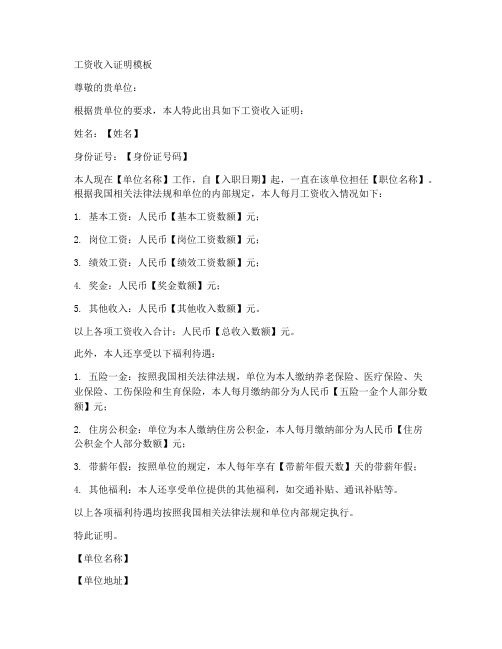 工资收入证明模板

尊敬的贵单位：

根据贵单位的要求，本人特此出具如下工资收入证明：

姓名：【姓名】

身份证号：【身份证号码】

本人现在【单位名称】工作，自【入职日期】起，一直在该单位担任【职位名称】。根据我国相关法律法规和单位的内部规定，本人每月工资收入情况如下：

1. 基本工资：人民币【基本工资数额】元；

2. 岗位工资：人民币【岗位工资数额】元；

3. 绩效工资：人民币【绩效工资数额】元；

4. 奖金：人民币【奖金数额】元；

5. 其他收入：人民币【其他收入数额】元。

以上各项工资收入合计：人民币【总收入数额】元。

此外，本人还享受以下福利待遇：

1. 五险一金：按照我国相关法律法规，单位为本人缴纳养老保险、医疗保险、失业保险、工伤保险和生育保险，本人每月缴纳部分为人民币【五险一金个人部分数额】元；

2. 住房公积金：单位为本人缴纳住房公积金，本人每月缴纳部分为人民币【住房公积金个人部分数额】元；

3. 带薪年假：按照单位的规定，本人每年享有【带薪年假天数】天的带薪年假；

4. 其他福利：本人还享受单位提供的其他福利，如交通补贴、通讯补贴等。

以上各项福利待遇均按照我国相关法律法规和单位内部规定执行。

特此证明。

【单位名称】

【单位地址】